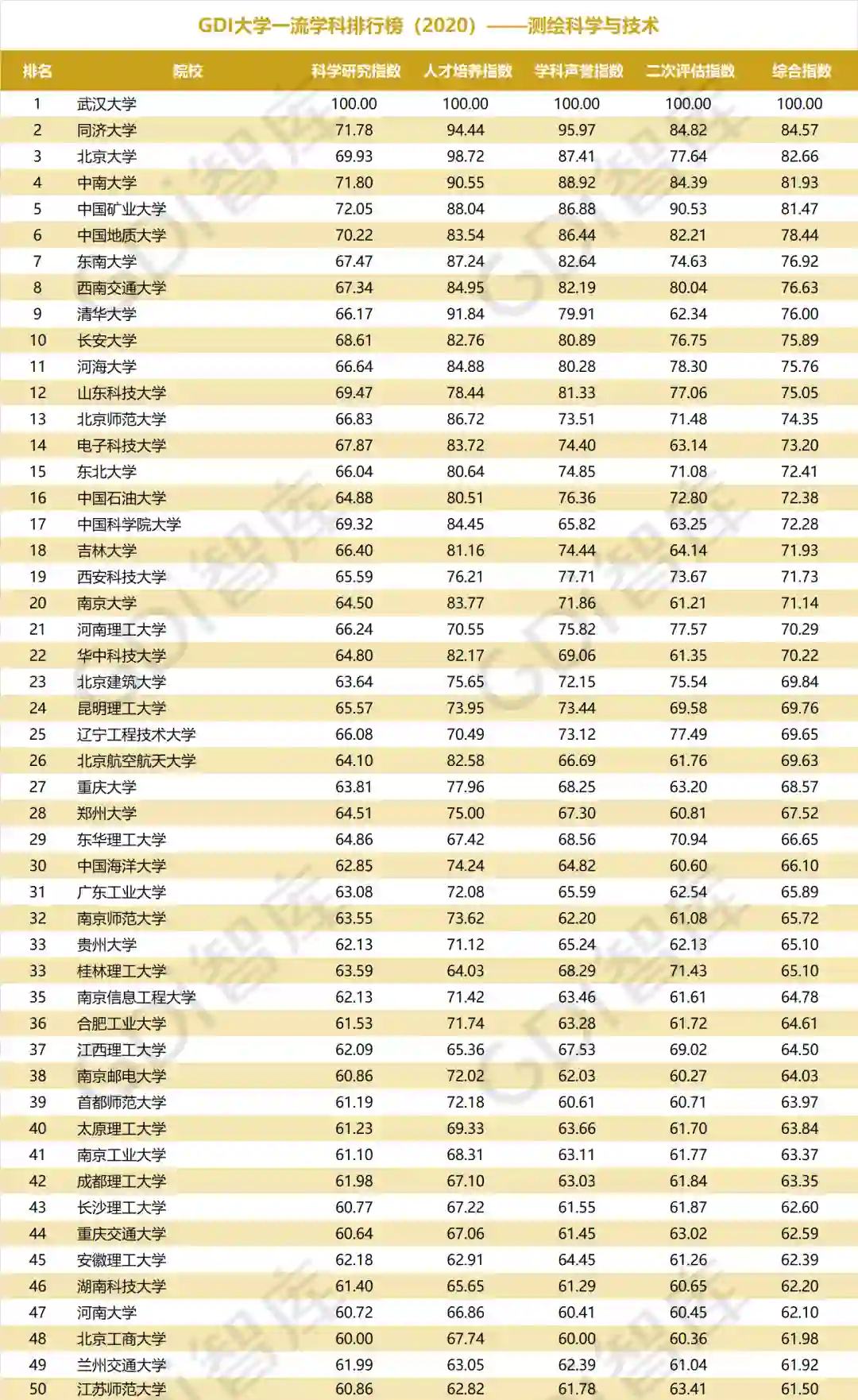 GDI大学一流学科排行榜（2020）——测绘科学与技术

| 排名 | 院校 | 科学研究指数 | 人才培养指数 | 学科声誉指数 | 二次评估指数 | 综合指数 |
|---|---|---|---|---|---|---|
| 1 | 武汉大学 | 100.00 | 100.00 | 100.00 | 100.00 | 100.00 |
| 2 | 同济大学 | 71.78 | 94.44 | 95.97 | 84.82 | 84.57 |
| 3 | 北京大学 | 69.93 | 98.72 | 87.41 | 77.64 | 82.66 |
| 4 | 中南大学 | 71.80 | 90.55 | 88.92 | 84.39 | 81.93 |
| 5 | 中国矿业大学 | 72.05 | 88.04 | 86.88 | 90.53 | 81.47 |
| 6 | 中国地质大学 | 70.22 | 83.54 | 86.44 | 82.21 | 78.44 |
| 7 | 东南大学 | 67.47 | 87.24 | 82.64 | 74.63 | 76.92 |
| 8 | 西南交通大学 | 67.34 | 84.95 | 82.19 | 80.04 | 76.63 |
| 9 | 清华大学 | 66.17 | 91.84 | 79.91 | 62.34 | 76.00 |
| 10 | 长安大学 | 68.61 | 82.76 | 80.89 | 76.75 | 75.89 |
| 11 | 河海大学 | 66.64 | 84.88 | 80.28 | 78.30 | 75.76 |
| 12 | 山东科技大学 | 69.47 | 78.44 | 81.33 | 77.06 | 75.05 |
| 13 | 北京师范大学 | 66.83 | 86.72 | 73.51 | 71.48 | 74.35 |
| 14 | 电子科技大学 | 67.87 | 83.72 | 74.40 | 63.14 | 73.20 |
| 15 | 东北大学 | 66.04 | 80.64 | 74.85 | 71.08 | 72.41 |
| 16 | 中国石油大学 | 64.88 | 80.51 | 76.36 | 72.80 | 72.38 |
| 17 | 中国科学院大学 | 69.32 | 84.45 | 65.82 | 63.25 | 72.28 |
| 18 | 吉林大学 | 66.40 | 81.16 | 74.44 | 64.14 | 71.93 |
| 19 | 西安科技大学 | 65.59 | 76.21 | 77.71 | 73.67 | 71.73 |
| 20 | 南京大学 | 64.50 | 83.77 | 71.86 | 61.21 | 71.14 |
| 21 | 河南理工大学 | 66.24 | 70.55 | 75.82 | 77.57 | 70.29 |
| 22 | 华中科技大学 | 64.80 | 82.17 | 69.06 | 61.35 | 70.22 |
| 23 | 北京建筑大学 | 63.64 | 75.65 | 72.15 | 75.54 | 69.84 |
| 24 | 昆明理工大学 | 65.57 | 73.95 | 73.44 | 69.58 | 69.76 |
| 25 | 辽宁工程技术大学 | 66.08 | 70.49 | 73.12 | 77.49 | 69.65 |
| 26 | 北京航空航天大学 | 64.10 | 82.58 | 66.69 | 61.76 | 69.63 |
| 27 | 重庆大学 | 63.81 | 77.96 | 68.25 | 63.20 | 68.57 |
| 28 | 郑州大学 | 64.51 | 75.00 | 67.30 | 60.81 | 67.52 |
| 29 | 东华理工大学 | 64.86 | 67.42 | 68.56 | 70.94 | 66.65 |
| 30 | 中国海洋大学 | 62.85 | 74.24 | 64.82 | 60.60 | 66.10 |
| 31 | 广东工业大学 | 63.08 | 72.08 | 65.59 | 62.54 | 65.89 |
| 32 | 南京师范大学 | 63.55 | 73.62 | 62.20 | 61.08 | 65.72 |
| 33 | 贵州大学 | 62.13 | 71.12 | 65.24 | 62.13 | 65.10 |
| 33 | 桂林理工大学 | 63.59 | 64.03 | 68.29 | 71.43 | 65.10 |
| 35 | 南京信息工程大学 | 62.13 | 71.42 | 63.46 | 61.61 | 64.78 |
| 36 | 合肥工业大学 | 61.53 | 71.74 | 63.28 | 61.72 | 64.61 |
| 37 | 江西理工大学 | 62.09 | 65.36 | 67.53 | 69.02 | 64.50 |
| 38 | 南京邮电大学 | 60.86 | 72.02 | 62.03 | 60.27 | 64.03 |
| 39 | 首都师范大学 | 61.19 | 72.18 | 60.61 | 60.71 | 63.97 |
| 40 | 太原理工大学 | 61.23 | 69.33 | 63.66 | 61.70 | 63.84 |
| 41 | 南京工业大学 | 61.10 | 68.31 | 63.11 | 61.77 | 63.37 |
| 42 | 成都理工大学 | 61.98 | 67.10 | 63.03 | 61.84 | 63.35 |
| 43 | 长沙理工大学 | 60.77 | 67.22 | 61.55 | 61.87 | 62.60 |
| 44 | 重庆交通大学 | 60.64 | 67.06 | 61.45 | 63.02 | 62.59 |
| 45 | 安徽理工大学 | 62.18 | 62.91 | 64.45 | 61.26 | 62.39 |
| 46 | 湖南科技大学 | 61.40 | 65.65 | 61.29 | 60.65 | 62.20 |
| 47 | 河南大学 | 60.72 | 66.86 | 60.41 | 60.45 | 62.10 |
| 48 | 北京工商大学 | 60.00 | 67.74 | 60.00 | 60.36 | 61.98 |
| 49 | 兰州交通大学 | 61.99 | 63.05 | 62.39 | 61.04 | 61.92 |
| 50 | 江苏师范大学 | 60.86 | 62.82 | 61.78 | 63.41 | 61.50 |